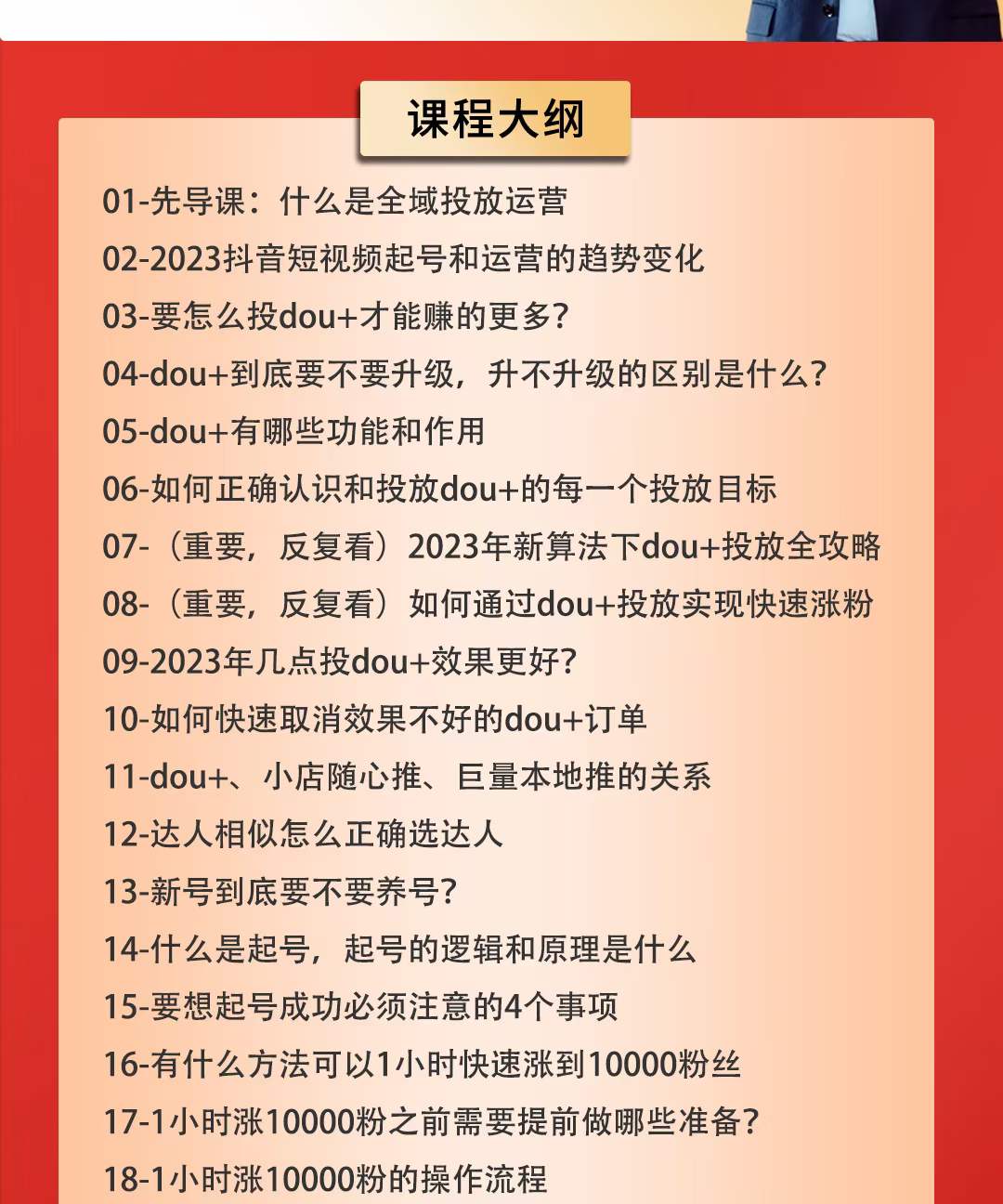 课程大纲

01-先导课：什么是全域投放运营

02-2023抖音短视频起号和运营的趋势变化

03-要怎么投dou+才能赚的更多?

04-dou+到底要不要升级，升不升级的区别是什么?

05-dou+有哪些功能和作用

06-如何正确认识和投放dou+的每一个投放目标

07-（重要，反复看）2023年新算法下dou+投放全攻略

08-（重要，反复看）如何通过dou+投放实现快速涨粉

09-2023年几点投dou+效果更好?

10-如何快速取消效果不好的dou+订单

11-dou+、小店随心推、巨量本地推的关系

12-达人相似怎么正确选达人

13-新号到底要不要养号?

14-什么是起号，起号的逻辑和原理是什么

15-要想起号成功必须注意的4个事项

16-有什么方法可以1小时快速涨到10000粉丝

17-1小时涨10000粉之前需要提前做哪些准备?

18-1小时涨10000粉的操作流程